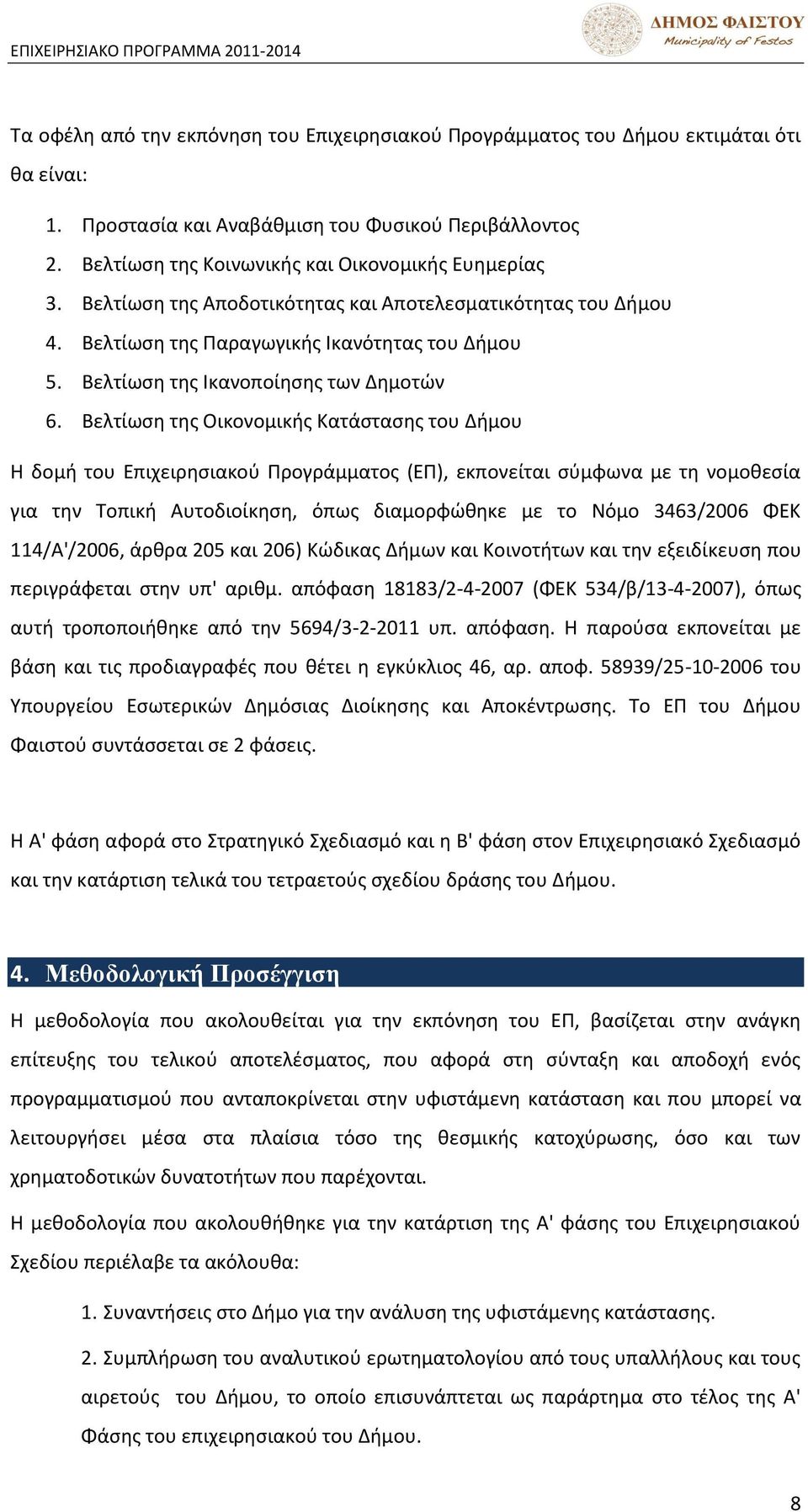 ΕΠΙΧΕΙΡΗΣΙΑΚΟ ΠΡΟΓΡΑΜΜΑ 2011-2014

ΔΗΜΟΣ ΦΑΙΣΤΟΥ
Municipality of Festos

Τα οφέλη από την εκπόνηση του Επιχειρησιακού Προγράμματος του Δήμου εκτιμάται ότι θα είναι:

1. Προστασία και Αναβάθμιση του Φυσικού Περιβάλλοντος
2. Βελτίωση της Κοινωνικής και Οικονομικής Ευημερίας
3. Βελτίωση της Αποδοτικότητας και Αποτελεσματικότητας του Δήμου
4. Βελτίωση της Παραγωγικής Ικανότητας του Δήμου
5. Βελτίωση της Ικανοποίησης των Δημοτών
6. Βελτίωση της Οικονομικής Κατάστασης του Δήμου

Η δομή του Επιχειρησιακού Προγράμματος (ΕΠ), εκπονείται σύμφωνα με τη νομοθεσία για την Τοπική Αυτοδιοίκηση, όπως διαμορφώθηκε με το Νόμο 3463/2006 ΦΕΚ 114/Α'/2006, άρθρα 205 και 206) Κώδικας Δήμων και Κοινοτήτων και την εξειδίκευση που περιγράφεται στην υπ' αριθμ. απόφαση 18183/2-4-2007 (ΦΕΚ 534/β/13-4-2007), όπως αυτή τροποποιήθηκε από την 5694/3-2-2011 υπ. απόφαση. Η παρούσα εκπονείται με βάση και τις προδιαγραφές που θέτει η εγκύκλιος 46, αρ. αποφ. 58939/25-10-2006 του Υπουργείου Εσωτερικών Δημόσιας Διοίκησης και Αποκέντρωσης. Το ΕΠ του Δήμου Φαιστού συντάσσεται σε 2 φάσεις.

Η Α' φάση αφορά στο Στρατηγικό Σχεδιασμό και η Β' φάση στον Επιχειρησιακό Σχεδιασμό και την κατάρτιση τελικά του τετραετούς σχεδίου δράσης του Δήμου.

4. Μεθοδολογική Προσέγγιση

Η μεθοδολογία που ακολουθείται για την εκπόνηση του ΕΠ, βασίζεται στην ανάγκη επίτευξης του τελικού αποτελέσματος, που αφορά στη σύνταξη και αποδοχή ενός προγραμματισμού που ανταποκρίνεται στην υφιστάμενη κατάσταση και που μπορεί να λειτουργήσει μέσα στα πλαίσια τόσο της θεσμικής κατοχύρωσης, όσο και των χρηματοδοτικών δυνατοτήτων που παρέχονται.

Η μεθοδολογία που ακολουθήθηκε για την κατάρτιση της Α' φάσης του Επιχειρησιακού Σχεδίου περιέλαβε τα ακόλουθα:

1. Συναντήσεις στο Δήμο για την ανάλυση της υφιστάμενης κατάστασης.

2. Συμπλήρωση του αναλυτικού ερωτηματολογίου από τους υπαλλήλους και τους αιρετούς του Δήμου, το οποίο επισυνάπτεται ως παράρτημα στο τέλος της Α' Φάσης του επιχειρησιακού του Δήμου.

8